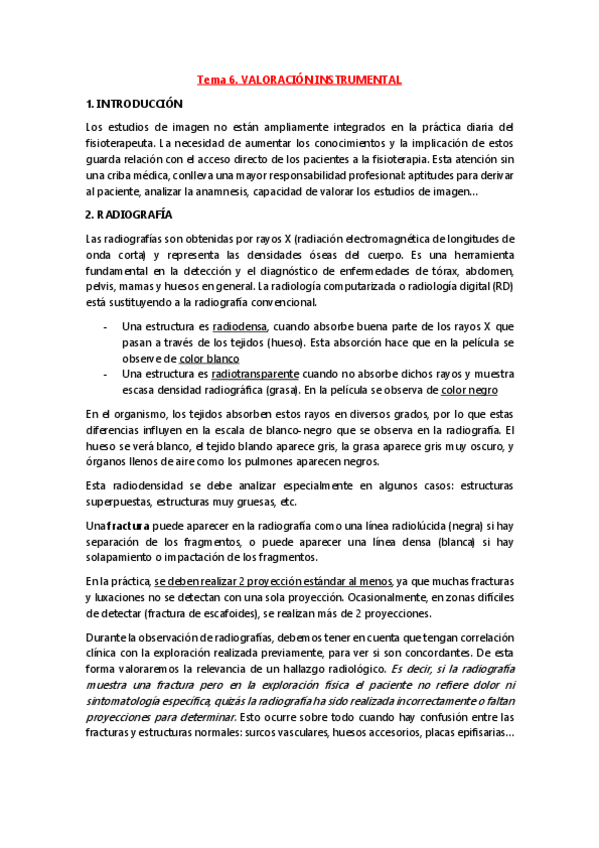 Tema 6. VALORACIÓN INSTRUMENTAL

1. INTRODUCCIÓN

Los estudios de imagen no están ampliamente integrados en la práctica diaria del fisioterapeuta. La necesidad de aumentar los conocimientos y la implicación de estos guarda relación con el acceso directo de los pacientes a la fisioterapia. Esta atención sin una criba médica, conlleva una mayor responsabilidad profesional: aptitudes para derivar al paciente, analizar la anamnesis, capacidad de valorar los estudios de imagen...

2. RADIOGRAFÍA

Las radiografías son obtenidas por rayos X (radiación electromagnética de longitudes de onda corta) y representa las densidades óseas del cuerpo. Es una herramienta fundamental en la detección y el diagnóstico de enfermedades de tórax, abdomen, pelvis, mamas y huesos en general. La radiología computarizada o radiología digital (RD) está sustituyendo a la radiografía convencional.

- Una estructura es radiodensa, cuando absorbe buena parte de los rayos X que pasan a través de los tejidos (hueso). Esta absorción hace que en la película se observe de color blanco
- Una estructura es radiotransparente cuando no absorbe dichos rayos y muestra escasa densidad radiográfica (grasa). En la película se observa de color negro

En el organismo, los tejidos absorben estos rayos en diversos grados, por lo que estas diferencias influyen en la escala de blanco-negro que se observa en la radiografía. El hueso se verá blanco, el tejido blando aparece gris, la grasa aparece gris muy oscuro, y órganos llenos de aire como los pulmones aparecen negros.

Esta radiodensidad se debe analizar especialmente en algunos casos: estructuras superpuestas, estructuras muy gruesas, etc.

Una fractura puede aparecer en la radiografía como una línea radiolúcida (negra) si hay separación de los fragmentos, o puede aparecer una línea densa (blanca) si hay solapamiento o impactación de los fragmentos.

En la práctica, se deben realizar 2 proyección estándar al menos, ya que muchas fracturas y luxaciones no se detectan con una sola proyección. Ocasionalmente, en zonas difíciles de detectar (fractura de escafoides), se realizan más de 2 proyecciones.

Durante la observación de radiografías, debemos tener en cuenta que tengan correlación clínica con la exploración realizada previamente, para ver si son concordantes. De esta forma valoraremos la relevancia de un hallazgo radiológico. Es decir, si la radiografía muestra una fractura pero en la exploración física el paciente no refiere dolor ni sintomatología específica, quizás la radiografía ha sido realizada incorrectamente o faltan proyecciones para determinar. Esto ocurre sobre todo cuando hay confusión entre las fracturas y estructuras normales: surcos vasculares, huesos accesorios, placas epifisarias...